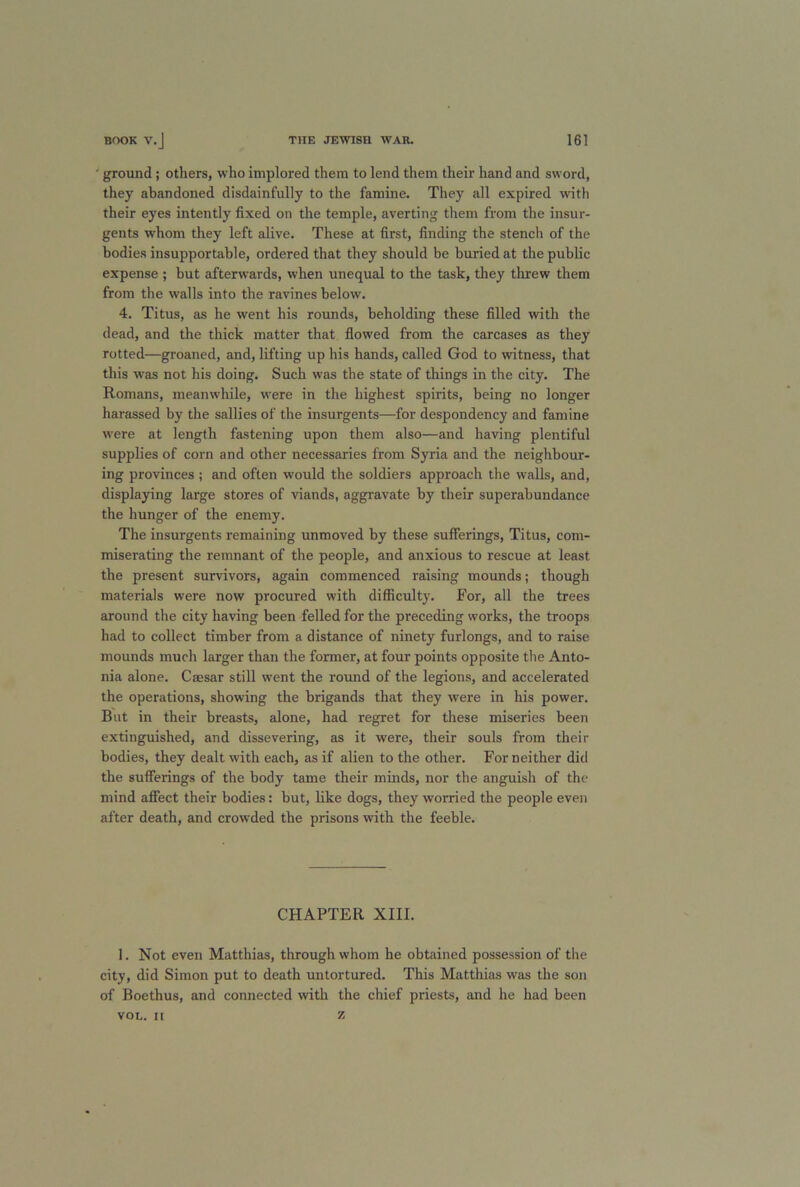 BOOK V.] THE JEWISH WAR. 161

ground; others, who implored them to lend them their hand and sword, they abandoned disdainfully to the famine. They all expired with their eyes intently fixed on the temple, averting them from the insurgents whom they left alive. These at first, finding the stench of the bodies insupportable, ordered that they should be buried at the public expense; but afterwards, when unequal to the task, they threw them from the walls into the ravines below.

4. Titus, as he went his rounds, beholding these filled with the dead, and the thick matter that flowed from the carcases as they rotted—groaned, and, lifting up his hands, called God to witness, that this was not his doing. Such was the state of things in the city. The Romans, meanwhile, were in the highest spirits, being no longer harassed by the sallies of the insurgents—for despondency and famine were at length fastening upon them also—and having plentiful supplies of corn and other necessaries from Syria and the neighbouring provinces; and often would the soldiers approach the walls, and, displaying large stores of viands, aggravate by their superabundance the hunger of the enemy.

The insurgents remaining unmoved by these sufferings, Titus, commiserating the remnant of the people, and anxious to rescue at least the present survivors, again commenced raising mounds; though materials were now procured with difficulty. For, all the trees around the city having been felled for the preceding works, the troops had to collect timber from a distance of ninety furlongs, and to raise mounds much larger than the former, at four points opposite the Antonia alone. Cæsar still went the round of the legions, and accelerated the operations, showing the brigands that they were in his power. But in their breasts, alone, had regret for these miseries been extinguished, and dissevering, as it were, their souls from their bodies, they dealt with each, as if alien to the other. For neither did the sufferings of the body tame their minds, nor the anguish of the mind affect their bodies: but, like dogs, they worried the people even after death, and crowded the prisons with the feeble.

CHAPTER XIII.

1. Not even Matthias, through whom he obtained possession of the city, did Simon put to death untortured. This Matthias was the son of Boethus, and connected with the chief priests, and he had been

VOL. II Z